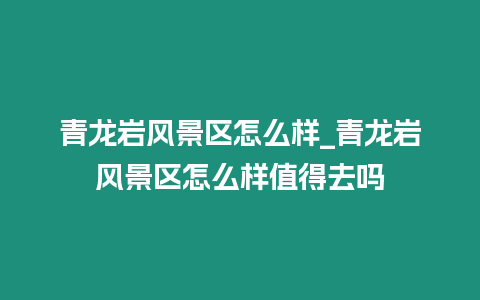 青龙岩风景区怎么样_青龙岩风景区怎么样值得去吗